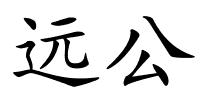 远公